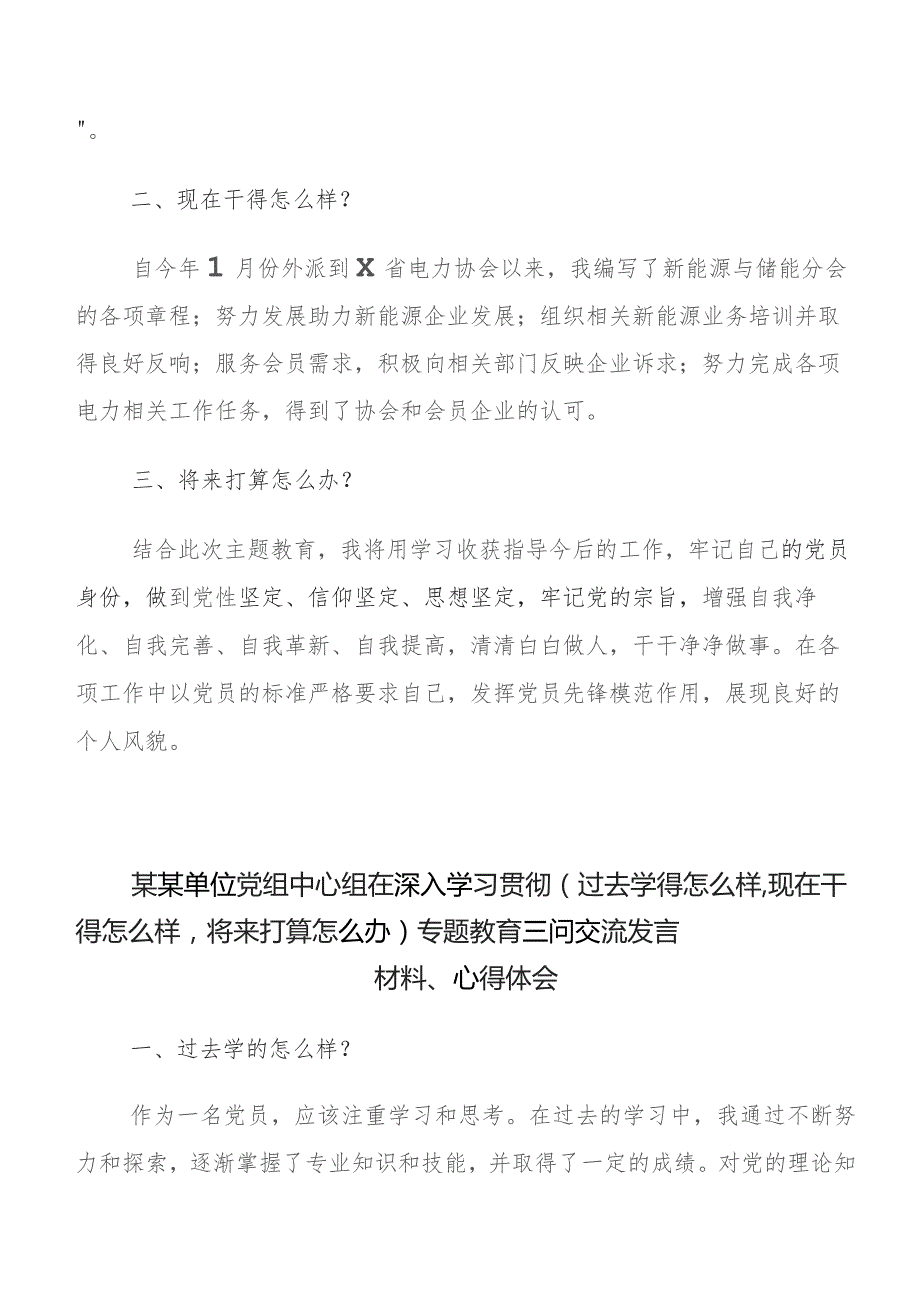 "。

二、现在干得怎么样？

自今年1月份外派到X省电力协会以来，我编写了新能源与储能分会的各项章程；努力发展助力新能源企业发展；组织相关新能源业务培训并取得良好反响；服务会员需求，积极向相关部门反映企业诉求；努力完成各项电力相关工作任务，得到了协会和会员企业的认可。

三、将来打算怎么办？

结合此次主题教育，我将用学习收获指导今后的工作，牢记自己的党员身份，做到党性坚定、信仰坚定、思想坚定，牢记党的宗旨，增强自我净化、自我完善、自我革新、自我提高，清清白白做人，干干净净做事。在各项工作中以党员的标准严格要求自己，发挥党员先锋模范作用，展现良好的个人风貌。

某某单位党组中心组在深入学习贯彻（过去学得怎么样,现在干得怎么样，将来打算怎么办）专题教育三问交流发言材料、心得体会

一、过去学的怎么样？

作为一名党员，应该注重学习和思考。在过去的学习中，我通过不断努力和探索，逐渐掌握了专业知识和技能，并取得了一定的成绩。对党的理论知